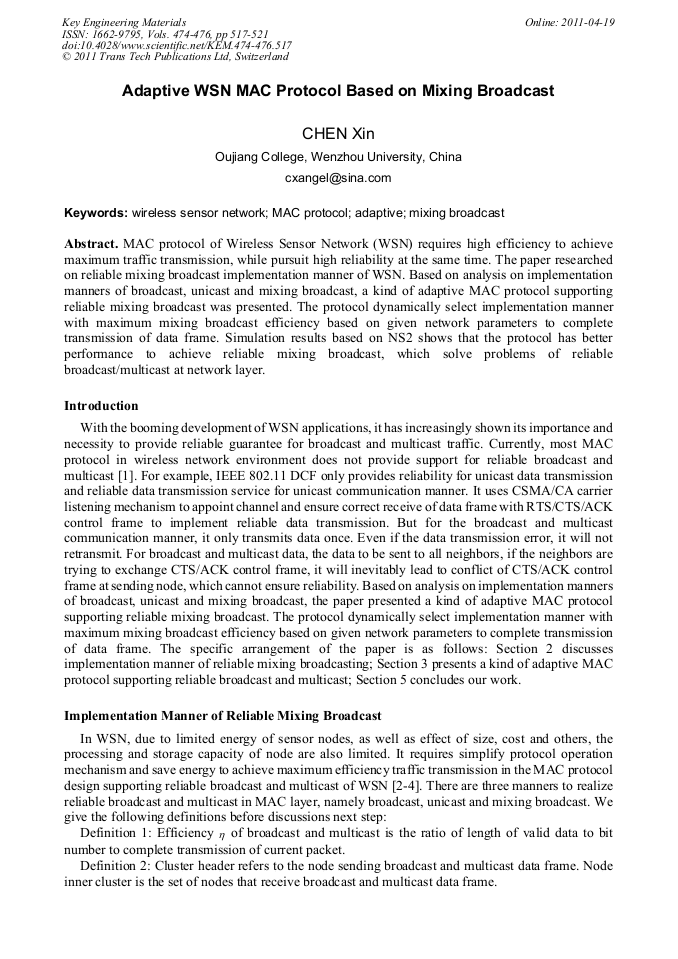 Key Engineering Materials
ISSN: 1662-9795, Vols. 474-476, pp 517-521
doi:10.4028/www.scientific.net/KEM.474-476.517
© 2011 Trans Tech Publications Ltd, Switzerland

Online: 2011-04-19

Adaptive WSN MAC Protocol Based on Mixing Broadcast

CHEN Xin

Oujiang College, Wenzhou University, China

cxangel@sina.com

Keywords: wireless sensor network; MAC protocol; adaptive; mixing broadcast

Abstract. MAC protocol of Wireless Sensor Network (WSN) requires high efficiency to achieve maximum traffic transmission, while pursuit high reliability at the same time. The paper researched on reliable mixing broadcast implementation manner of WSN. Based on analysis on implementation manners of broadcast, unicast and mixing broadcast, a kind of adaptive MAC protocol supporting reliable mixing broadcast was presented. The protocol dynamically select implementation manner with maximum mixing broadcast efficiency based on given network parameters to complete transmission of data frame. Simulation results based on NS2 shows that the protocol has better performance to achieve reliable mixing broadcast, which solve problems of reliable broadcast/multicast at network layer.

Introduction

With the booming development of WSN applications, it has increasingly shown its importance and necessity to provide reliable guarantee for broadcast and multicast traffic. Currently, most MAC protocol in wireless network environment does not provide support for reliable broadcast and multicast [1]. For example, IEEE 802.11 DCF only provides reliability for unicast data transmission and reliable data transmission service for unicast communication manner. It uses CSMA/CA carrier listening mechanism to appoint channel and ensure correct receive of data frame with RTS/CTS/ACK control frame to implement reliable data transmission. But for the broadcast and multicast communication manner, it only transmits data once. Even if the data transmission error, it will not retransmit. For broadcast and multicast data, the data to be sent to all neighbors, if the neighbors are trying to exchange CTS/ACK control frame, it will inevitably lead to conflict of CTS/ACK control frame at sending node, which cannot ensure reliability. Based on analysis on implementation manners of broadcast, unicast and mixing broadcast, the paper presented a kind of adaptive MAC protocol supporting reliable mixing broadcast. The protocol dynamically select implementation manner with maximum mixing broadcast efficiency based on given network parameters to complete transmission of data frame. The specific arrangement of the paper is as follows: Section 2 discusses implementation manner of reliable mixing broadcasting; Section 3 presents a kind of adaptive MAC protocol supporting reliable broadcast and multicast; Section 5 concludes our work.

Implementation Manner of Reliable Mixing Broadcast

In WSN, due to limited energy of sensor nodes, as well as effect of size, cost and others, the processing and storage capacity of node are also limited. It requires simplify protocol operation mechanism and save energy to achieve maximum efficiency traffic transmission in the MAC protocol design supporting reliable broadcast and multicast of WSN [2-4]. There are three manners to realize reliable broadcast and multicast in MAC layer, namely broadcast, unicast and mixing broadcast. We give the following definitions before discussions next step:

Definition 1: Efficiency $\eta$ of broadcast and multicast is the ratio of length of valid data to bit number to complete transmission of current packet.

Definition 2: Cluster header refers to the node sending broadcast and multicast data frame. Node inner cluster is the set of nodes that receive broadcast and multicast data frame.